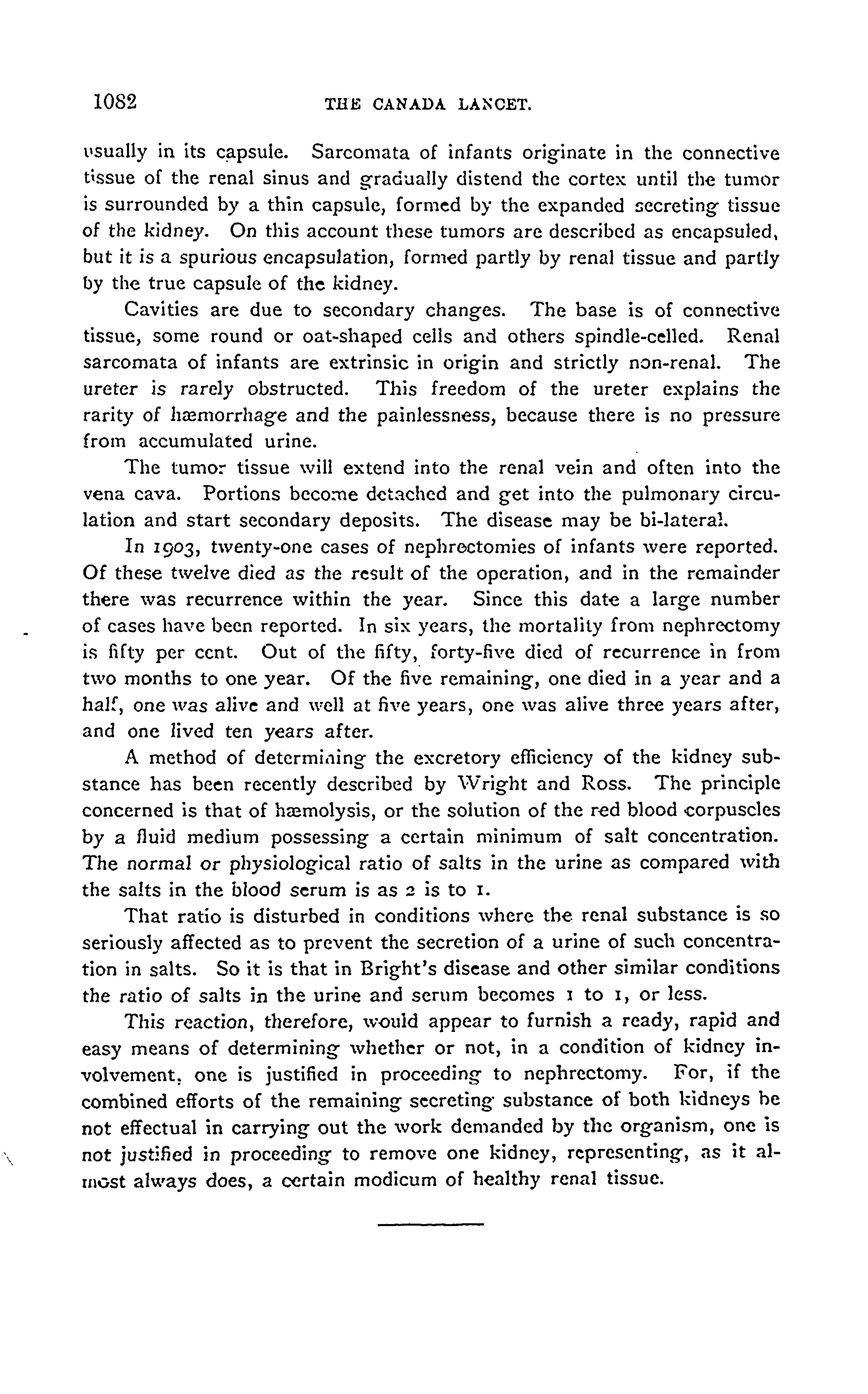 1082 THE CANADA LANCET.

usually in its capsule. Sarcomata of infants originate in the connective tissue of the renal sinus and gradually distend the cortex until the tumor is surrounded by a thin capsule, formed by the expanded secreting tissue of the kidney. On this account these tumors are described as encapsuled, but it is a spurious encapsulation, formed partly by renal tissue and partly by the true capsule of the kidney.

Cavities are due to secondary changes. The base is of connective tissue, some round or oat-shaped cells and others spindle-celled. Renal sarcomata of infants are extrinsic in origin and strictly non-renal. The ureter is rarely obstructed. This freedom of the ureter explains the rarity of hæmorrhage and the painlessness, because there is no pressure from accumulated urine.

The tumor tissue will extend into the renal vein and often into the vena cava. Portions become detached and get into the pulmonary circulation and start secondary deposits. The disease may be bi-lateral.

In 1903, twenty-one cases of nephrectomies of infants were reported. Of these twelve died as the result of the operation, and in the remainder there was recurrence within the year. Since this date a large number of cases have been reported. In six years, the mortality from nephrectomy is fifty per cent. Out of the fifty, forty-five died of recurrence in from two months to one year. Of the five remaining, one died in a year and a half, one was alive and well at five years, one was alive three years after, and one lived ten years after.

A method of determining the excretory efficiency of the kidney substance has been recently described by Wright and Ross. The principle concerned is that of hæmolysis, or the solution of the red blood corpuscles by a fluid medium possessing a certain minimum of salt concentration. The normal or physiological ratio of salts in the urine as compared with the salts in the blood serum is as 2 is to 1.

That ratio is disturbed in conditions where the renal substance is so seriously affected as to prevent the secretion of a urine of such concentration in salts. So it is that in Bright's disease and other similar conditions the ratio of salts in the urine and serum becomes 1 to 1, or less.

This reaction, therefore, would appear to furnish a ready, rapid and easy means of determining whether or not, in a condition of kidney involvement, one is justified in proceeding to nephrectomy. For, if the combined efforts of the remaining secreting substance of both kidneys be not effectual in carrying out the work demanded by the organism, one is not justified in proceeding to remove one kidney, representing, as it almost always does, a certain modicum of healthy renal tissue.